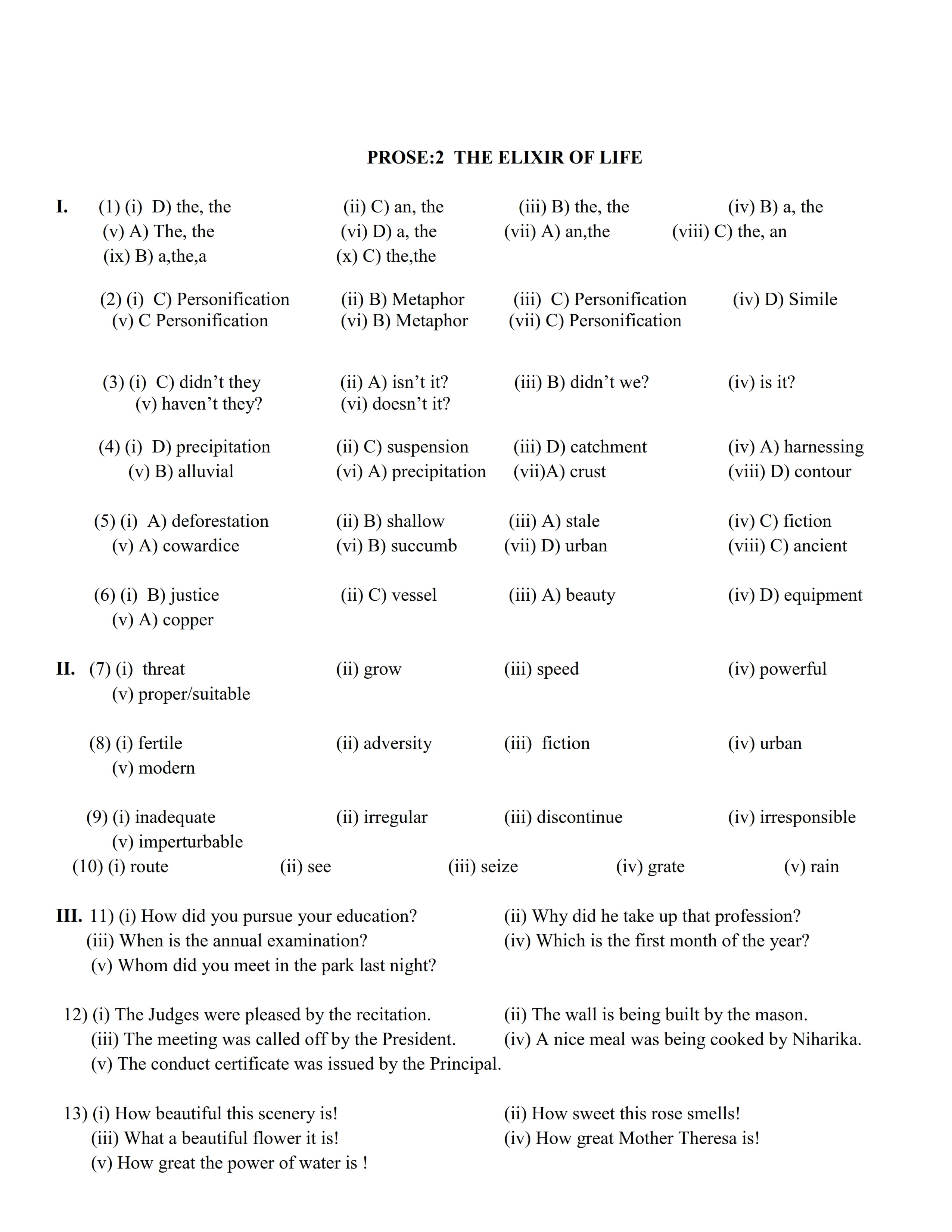 PROSE:2 THE ELIXIR OF LIFE

I. (1) (i) D) the, the (ii) C) an, the (iii) B) the, the (iv) B) a, the
(v) A) The, the (vi) D) a, the (vii) A) an,the (viii) C) the, an
(ix) B) a,the,a (x) C) the,the

(2) (i) C) Personification (ii) B) Metaphor (iii) C) Personification (iv) D) Simile
(v) C Personification (vi) B) Metaphor (vii) C) Personification

(3) (i) C) didn't they (ii) A) isn't it? (iii) B) didn't we? (iv) is it?
(v) haven't they? (vi) doesn't it?

(4) (i) D) precipitation (ii) C) suspension (iii) D) catchment (iv) A) harnessing
(v) B) alluvial (vi) A) precipitation (vii)A) crust (viii) D) contour

(5) (i) A) deforestation (ii) B) shallow (iii) A) stale (iv) C) fiction
(v) A) cowardice (vi) B) succumb (vii) D) urban (viii) C) ancient

(6) (i) B) justice (ii) C) vessel (iii) A) beauty (iv) D) equipment
(v) A) copper

II. (7) (i) threat (ii) grow (iii) speed (iv) powerful
(v) proper/suitable

(8) (i) fertile (ii) adversity (iii) fiction (iv) urban
(v) modern

(9) (i) inadequate (ii) irregular (iii) discontinue (iv) irresponsible
(v) imperturbable
(10) (i) route (ii) see (iii) seize (iv) grate (v) rain

III. 11) (i) How did you pursue your education? (ii) Why did he take up that profession?
(iii) When is the annual examination? (iv) Which is the first month of the year?
(v) Whom did you meet in the park last night?

12) (i) The Judges were pleased by the recitation. (ii) The wall is being built by the mason.
(iii) The meeting was called off by the President. (iv) A nice meal was being cooked by Niharika.
(v) The conduct certificate was issued by the Principal.

13) (i) How beautiful this scenery is! (ii) How sweet this rose smells!
(iii) What a beautiful flower it is! (iv) How great Mother Theresa is!
(v) How great the power of water is !